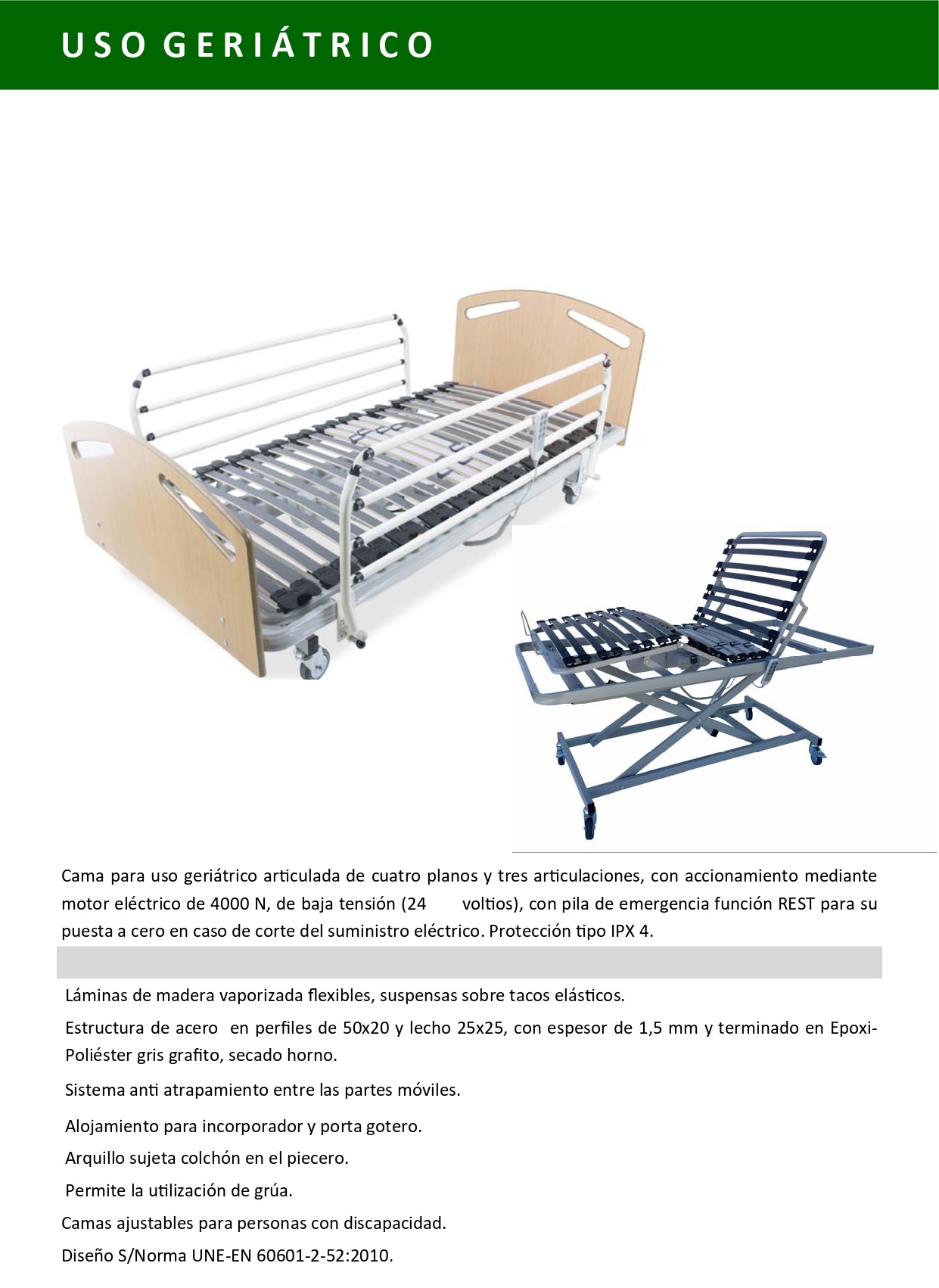 USO GERIÁTRICO

Cama para uso geriátrico articulada de cuatro planos y tres articulaciones, con accionamiento mediante motor eléctrico de 4000 N, de baja tensión (24 voltios), con pila de emergencia función REST para su puesta a cero en caso de corte del suministro eléctrico. Protección tipo IPX 4.

Láminas de madera vaporizada flexibles, suspensas sobre tacos elásticos.

Estructura de acero en perfiles de 50x20 y lecho 25x25, con espesor de 1,5 mm y terminado en Epoxi-Poliéster gris grafito, secado horno.

Sistema anti atrapamiento entre las partes móviles.

Alojamiento para incorporador y porta gotero.

Arquillo sujeta colchón en el piecero.

Permite la utilización de grúa.

Camas ajustables para personas con discapacidad.

Diseño S/Norma UNE-EN 60601-2-52:2010.